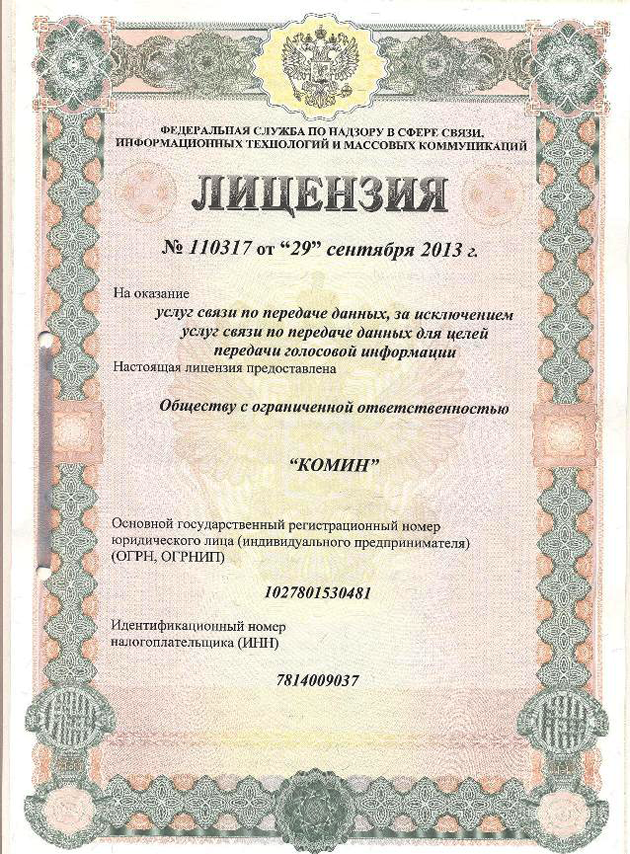 ФЕДЕРАЛЬНАЯ СЛУЖБА ПО НАДЗОРУ В СФЕРЕ СВЯЗИ, ИНФОРМАЦИОННЫХ ТЕХНОЛОГИЙ И МАССОВЫХ КОММУНИКАЦИЙ

ЛИЦЕНЗИЯ

№ 110317 от "29" сентября 2013 г.

На оказание

услуг связи по передаче данных, за исключением услуг связи по передаче данных для целей передачи голосовой информации

Настоящая лицензия предоставлена

Обществу с ограниченной ответственностью

"КОМИН"

Основной государственный регистрационный номер юридического лица (индивидуального предпринимателя) (ОГРН, ОГРНИП)

1027801530481

Идентификационный номер налогоплательщика (ИНН)

7814009037